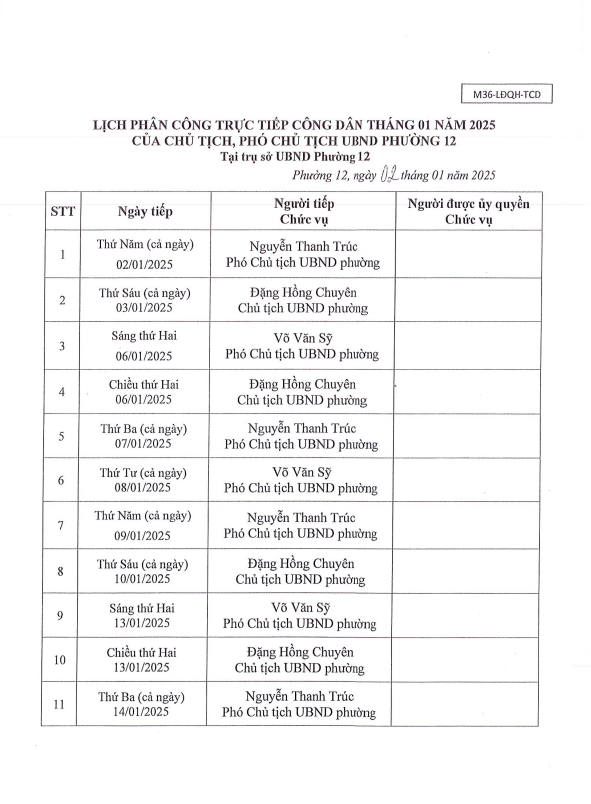 M36-LĐQH-TCD

LỊCH PHÂN CÔNG TRỰC TIẾP CÔNG DÂN THÁNG 01 NĂM 2025
CỦA CHỦ TỊCH, PHÓ CHỦ TỊCH UBND PHƯỜNG 12
Tại trụ sở UBND Phường 12

Phường 12, ngày 02 tháng 01 năm 2025

| STT | Ngày tiếp | Người tiếp Chức vụ | Người được ủy quyền Chức vụ |
|---|---|---|---|
| 1 | Thứ Năm (cả ngày) 02/01/2025 | Nguyễn Thanh Trúc Phó Chủ tịch UBND phường | |
| 2 | Thứ Sáu (cả ngày) 03/01/2025 | Đặng Hồng Chuyên Chủ tịch UBND phường | |
| 3 | Sáng thứ Hai 06/01/2025 | Võ Văn Sỹ Phó Chủ tịch UBND phường | |
| 4 | Chiều thứ Hai 06/01/2025 | Đặng Hồng Chuyên Chủ tịch UBND phường | |
| 5 | Thứ Ba (cả ngày) 07/01/2025 | Nguyễn Thanh Trúc Phó Chủ tịch UBND phường | |
| 6 | Thứ Tư (cả ngày) 08/01/2025 | Võ Văn Sỹ Phó Chủ tịch UBND phường | |
| 7 | Thứ Năm (cả ngày) 09/01/2025 | Nguyễn Thanh Trúc Phó Chủ tịch UBND phường | |
| 8 | Thứ Sáu (cả ngày) 10/01/2025 | Đặng Hồng Chuyên Chủ tịch UBND phường | |
| 9 | Sáng thứ Hai 13/01/2025 | Võ Văn Sỹ Phó Chủ tịch UBND phường | |
| 10 | Chiều thứ Hai 13/01/2025 | Đặng Hồng Chuyên Chủ tịch UBND phường | |
| 11 | Thứ Ba (cả ngày) 14/01/2025 | Nguyễn Thanh Trúc Phó Chủ tịch UBND phường | |